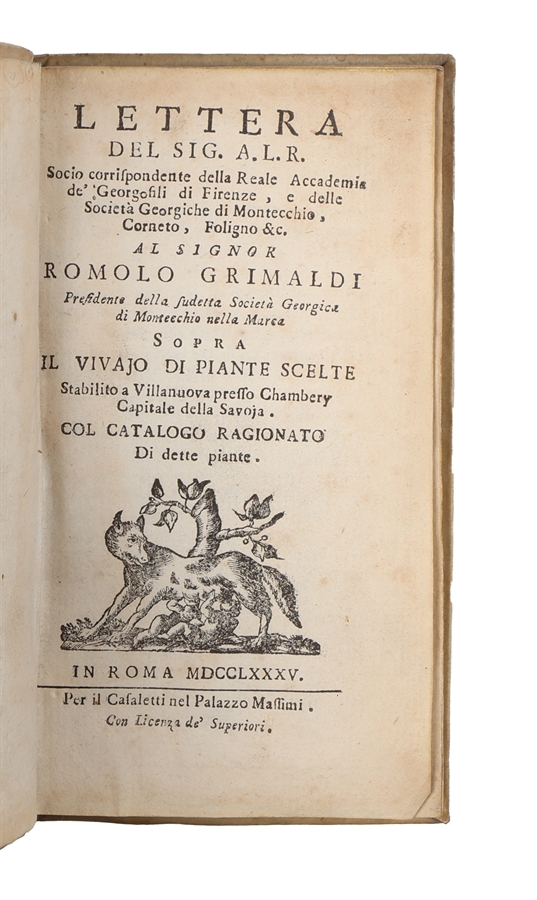 LETTERA
DEL SIG. A.L.R.
Socio corrispondente della Reale Accademia de' Georgofili di Firenze, e delle Società Georgiche di Montecchio, Corneto, Foligno &c.
AL SIGNOR
ROMOLO GRIMALDI
Presidente della sudetta Società Georgica di Montecchio nella Marca
SOPRA
IL VIVAJO DI PIANTE SCELTE
Stabilito a Villanuova presso Chambery Capitale della Savoja.
COL CATALOGO RAGIONATO
Di dette piante.

IN ROMA MDCCLXXXV.
Per il Casaletti nel Palazzo Massimi.
Con Licenza de' Superiori.